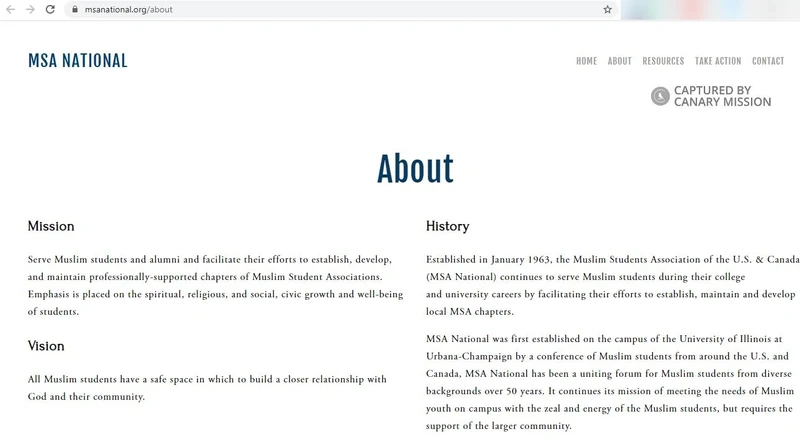 msanational.org/about

MSA NATIONAL

HOME ABOUT RESOURCES TAKE ACTION CONTACT

CAPTURED BY CANARY MISSION

About

Mission

Serve Muslim students and alumni and facilitate their efforts to establish, develop, and maintain professionally-supported chapters of Muslim Student Associations. Emphasis is placed on the spiritual, religious, and social, civic growth and well-being of students.

Vision

All Muslim students have a safe space in which to build a closer relationship with God and their community.

History

Established in January 1963, the Muslim Students Association of the U.S. & Canada (MSA National) continues to serve Muslim students during their college and university careers by facilitating their efforts to establish, maintain and develop local MSA chapters.

MSA National was first established on the campus of the University of Illinois at Urbana-Champaign by a conference of Muslim students from around the U.S. and Canada, MSA National has been a uniting forum for Muslim students from diverse backgrounds over 50 years. It continues its mission of meeting the needs of Muslim youth on campus with the zeal and energy of the Muslim students, but requires the support of the larger community.